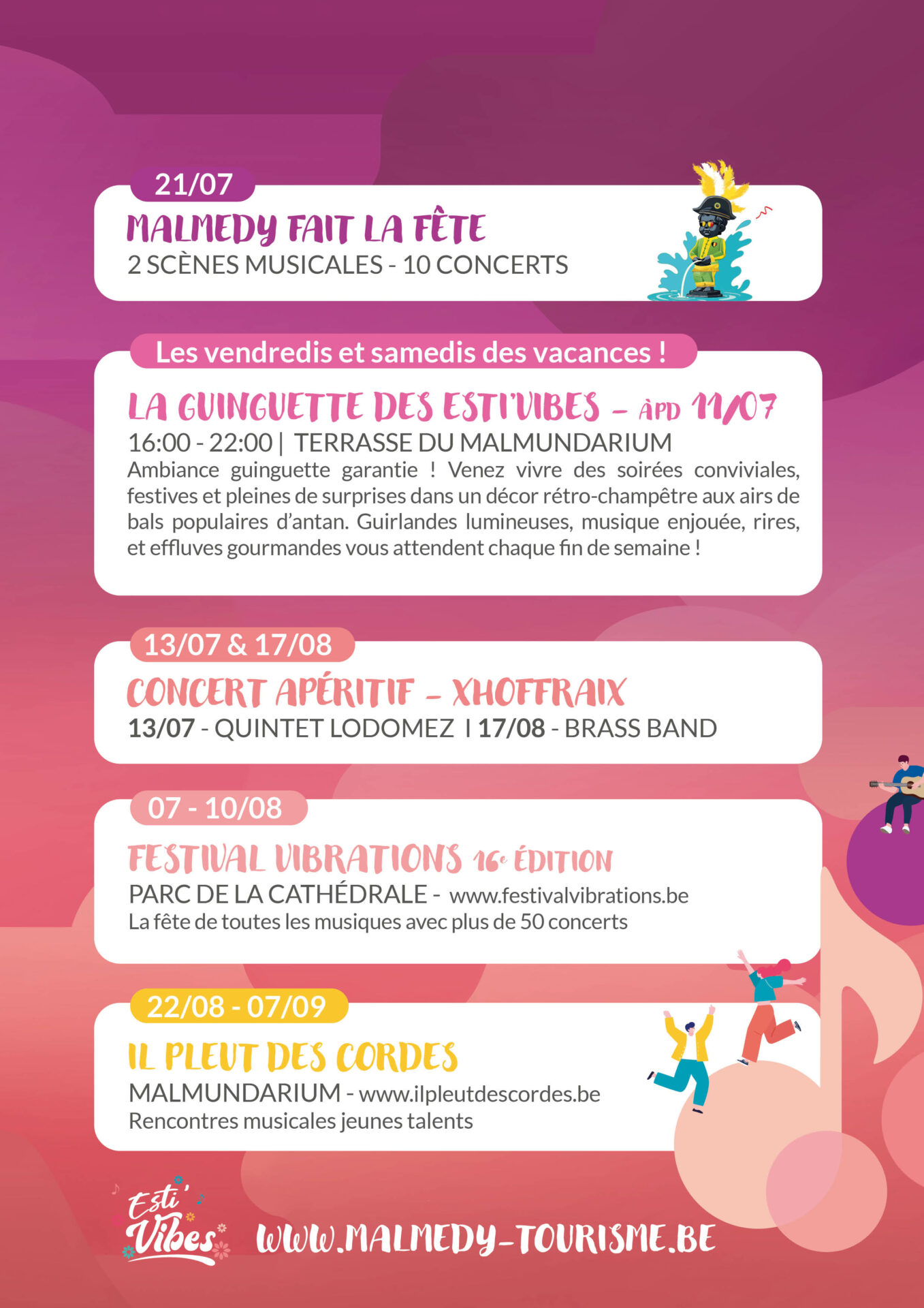 21/07

MALMEDY FAIT LA FÊTE

2 SCÈNES MUSICALES - 10 CONCERTS

Les vendredis et samedis des vacances !

LA GUINGUETTE DES ESTI'VIBES – ÀPD 11/07

16:00 - 22:00 | TERRASSE DU MALMUNDARIUM

Ambiance guinguette garantie ! Venez vivre des soirées conviviales, festives et pleines de surprises dans un décor rétro-champêtre aux airs de bals populaires d'antan. Guirlandes lumineuses, musique enjouée, rires, et effluves gourmandes vous attendent chaque fin de semaine !

13/07 & 17/08

CONCERT APÉRITIF – XHOFFRAIX

13/07 - QUINTET LODOMEZ I 17/08 - BRASS BAND

07 - 10/08

FESTIVAL VIBRATIONS 16e ÉDITION

PARC DE LA CATHÉDRALE - www.festivalvibrations.be

La fête de toutes les musiques avec plus de 50 concerts

22/08 - 07/09

IL PLEUT DES CORDES

MALMUNDARIUM - www.ilpleutdescordes.be

Rencontres musicales jeunes talents

Esti' Vibes

WWW.MALMEDY-TOURISME.BE